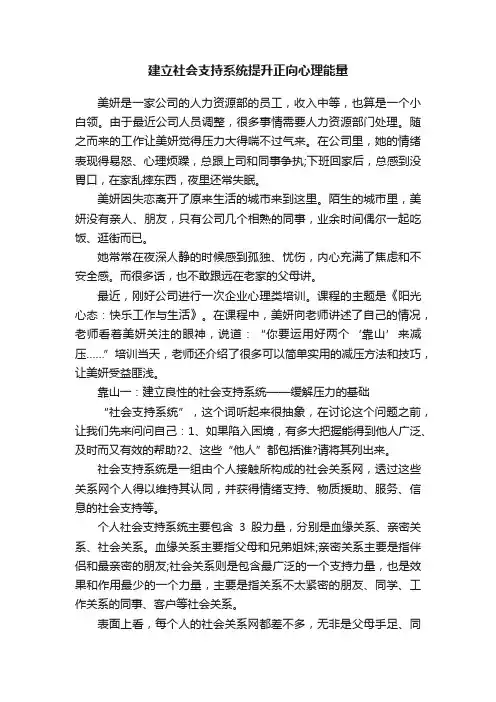 建立社会支持系统提升正向心理能量

美妍是一家公司的人力资源部的员工，收入中等，也算是一个小白领。由于最近公司人员调整，很多事情需要人力资源部门处理。随之而来的工作让美妍觉得压力大得喘不过气来。在公司里，她的情绪表现得易怒、心理烦躁，总跟上司和同事争执;下班回家后，总感到没胃口，在家乱摔东西，夜里还常失眠。

美妍因失恋离开了原来生活的城市来到这里。陌生的城市里，美妍没有亲人、朋友，只有公司几个相熟的同事，业余时间偶尔一起吃饭、逛街而已。

她常常在夜深人静的时候感到孤独、忧伤，内心充满了焦虑和不安全感。而很多话，也不敢跟远在老家的父母讲。

最近，刚好公司进行一次企业心理类培训。课程的主题是《阳光心态：快乐工作与生活》。在课程中，美妍向老师讲述了自己的情况，老师看着美妍关注的眼神，说道：“你要运用好两个‘靠山’来减压……”培训当天，老师还介绍了很多可以简单实用的减压方法和技巧，让美妍受益匪浅。

靠山一：建立良性的社会支持系统——缓解压力的基础

“社会支持系统”，这个词听起来很抽象，在讨论这个问题之前，让我们先来问问自己：1、如果陷入困境，有多大把握能得到他人广泛、及时而又有效的帮助?2、这些“他人”都包括谁?请将其列出来。

社会支持系统是一组由个人接触所构成的社会关系网，透过这些关系网个人得以维持其认同，并获得情绪支持、物质援助、服务、信息的社会支持等。

个人社会支持系统主要包含 3 股力量，分别是血缘关系、亲密关系、社会关系。血缘关系主要指父母和兄弟姐妹;亲密关系主要是指伴侣和最亲密的朋友;社会关系则是包含最广泛的一个支持力量，也是效果和作用最少的一个力量，主要是指关系不太紧密的朋友、同学、工作关系的同事、客户等社会关系。

表面上看，每个人的社会关系网都差不多，无非是父母手足、同